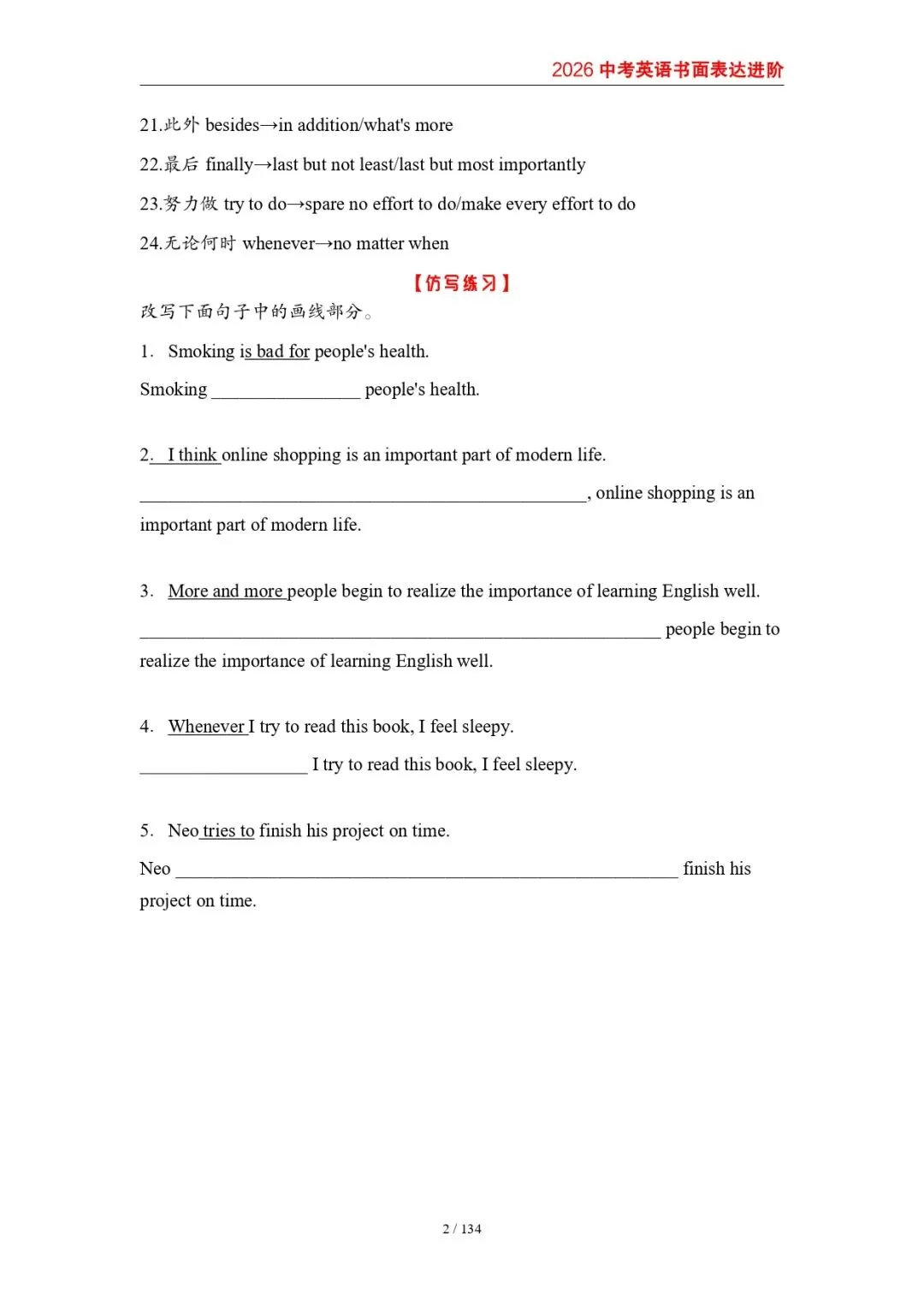 2026 中考英语书面表达进阶

21.此外 besides→in addition/what's more

22.最后 finally→last but not least/last but most importantly

23.努力做 try to do→spare no effort to do/make every effort to do

24.无论何时 whenever→no matter when

【仿写练习】

改写下面句子中的画线部分。

1. Smoking is bad for people's health.

Smoking ________________ people's health.

2. I think online shopping is an important part of modern life.

________________________________________________, online shopping is an important part of modern life.

3. More and more people begin to realize the importance of learning English well.

________________________________________________________ people begin to realize the importance of learning English well.

4. Whenever I try to read this book, I feel sleepy.

__________________ I try to read this book, I feel sleepy.

5. Neo tries to finish his project on time.

Neo ______________________________________________________ finish his project on time.

2 / 134